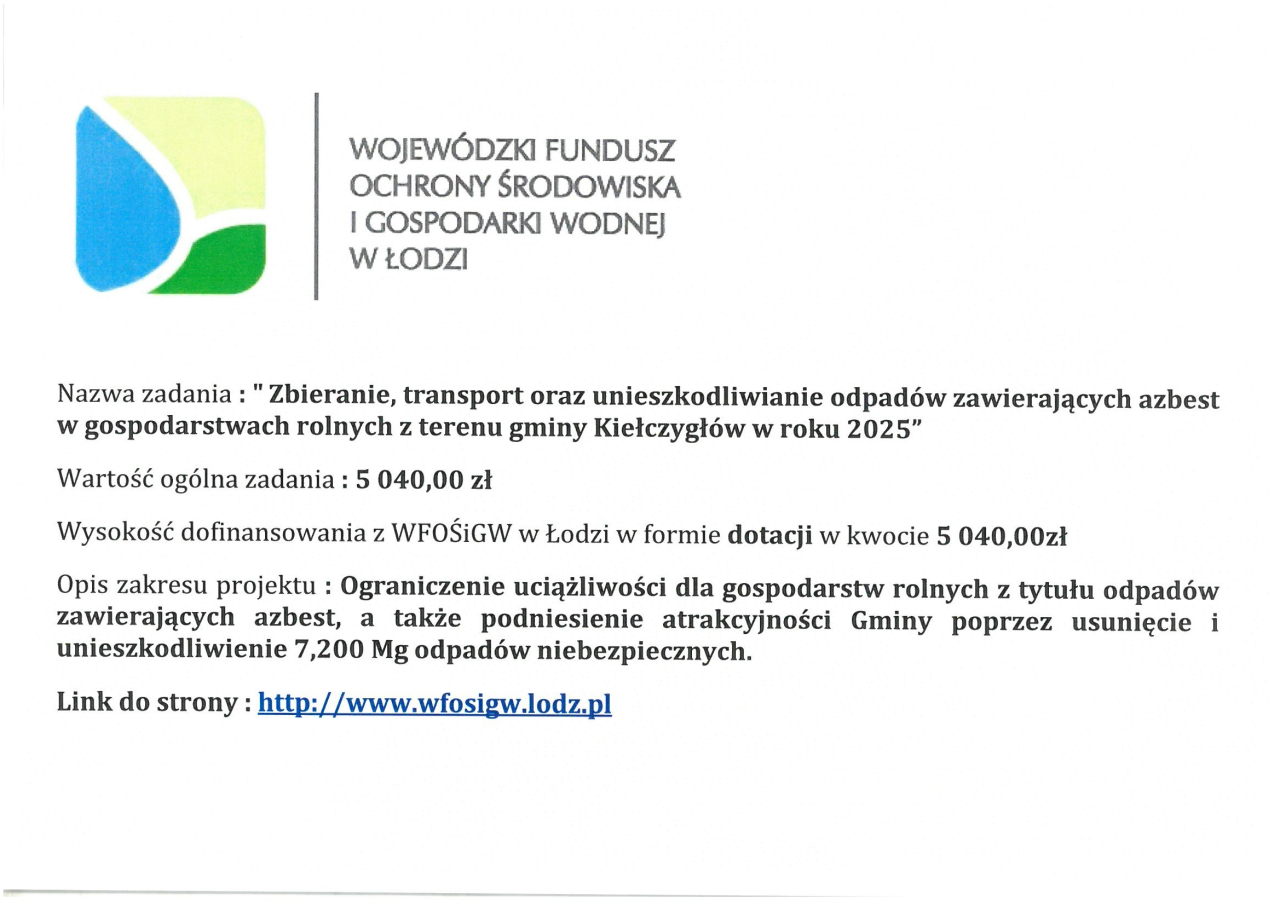 WOJEWÓDZKI FUNDUSZ
OCHRONY ŚRODOWISKA
I GOSPODARKI WODNEJ
W ŁODZI

Nazwa zadania : " Zbieranie, transport oraz unieszkodliwianie odpadów zawierających azbest w gospodarstwach rolnych z terenu gminy Kiełczygłów w roku 2025"

Wartość ogólna zadania : 5 040,00 zł

Wysokość dofinansowania z WFOŚiGW w Łodzi w formie dotacji w kwocie 5 040,00zł

Opis zakresu projektu : Ograniczenie uciążliwości dla gospodarstw rolnych z tytułu odpadów zawierających azbest, a także podniesienie atrakcyjności Gminy poprzez usunięcie i unieszkodliwienie 7,200 Mg odpadów niebezpiecznych.

Link do strony : http://www.wfosigw.lodz.pl